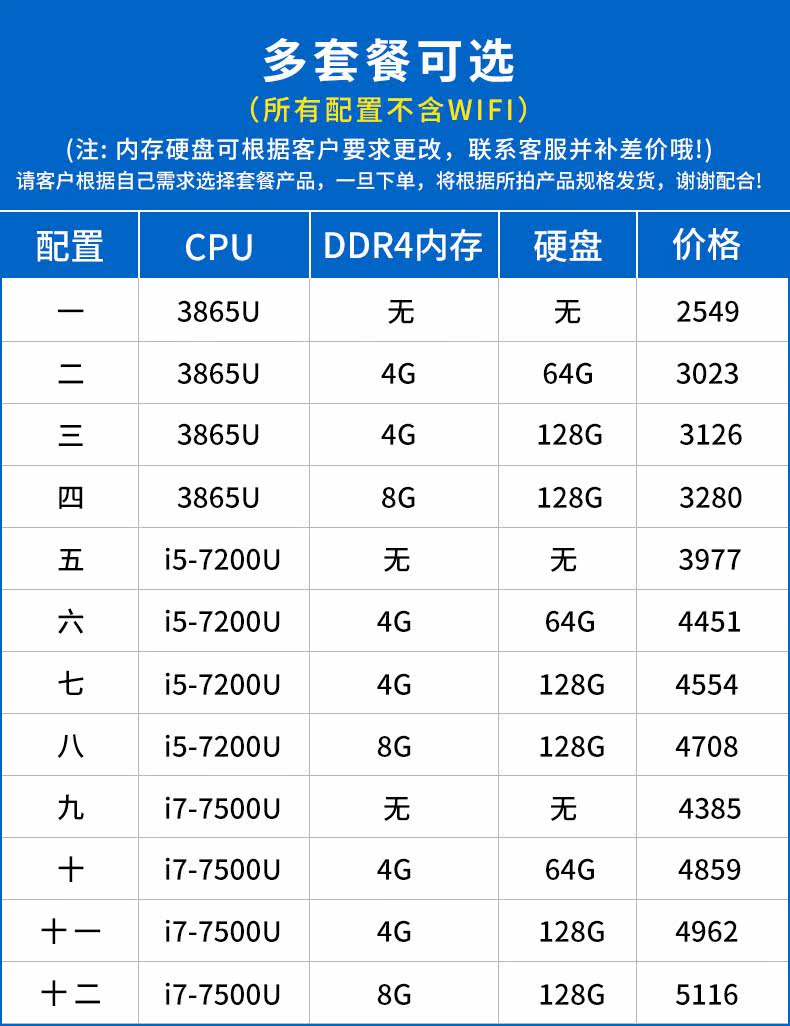 多套餐可选

(所有配置不含WIFI)

(注:内存硬盘可根据客户要求更改，联系客服并补差价哦!)

请客户根据自己需求选择套餐产品，一旦下单，将根据所拍产品规格发货，谢谢配合!

| 配置 | CPU | DDR4内存 | 硬盘 | 价格 |
|---|---|---|---|---|
| 一 | 3865U | 无 | 无 | 2549 |
| 二 | 3865U | 4G | 64G | 3023 |
| 三 | 3865U | 4G | 128G | 3126 |
| 四 | 3865U | 8G | 128G | 3280 |
| 五 | i5-7200U | 无 | 无 | 3977 |
| 六 | i5-7200U | 4G | 64G | 4451 |
| 七 | i5-7200U | 4G | 128G | 4554 |
| 八 | i5-7200U | 8G | 128G | 4708 |
| 九 | i7-7500U | 无 | 无 | 4385 |
| 十 | i7-7500U | 4G | 64G | 4859 |
| 十一 | i7-7500U | 4G | 128G | 4962 |
| 十二 | i7-7500U | 8G | 128G | 5116 |